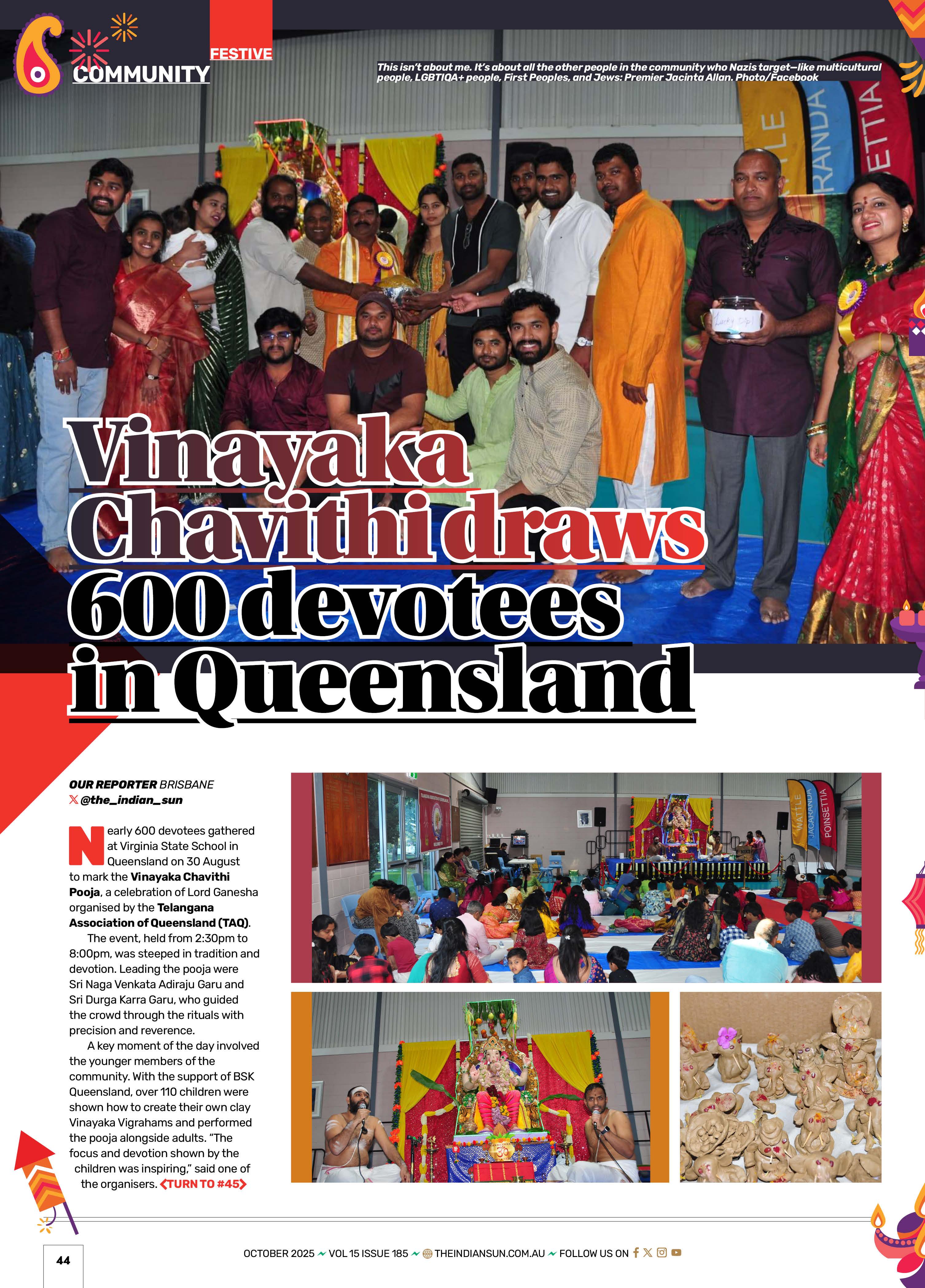 FESTIVE
COMMUNITY

This isn't about me. It's about all the other people in the community who Nazis target—like multicultural people, LGBTIQA+ people, First Peoples, and Jews: Premier Jacinta Allan. Photo/Facebook

Vinayaka Chavithi draws 600 devotees in Queensland

OUR REPORTER BRISBANE
@the_indian_sun

Nearly 600 devotees gathered at Virginia State School in Queensland on 30 August to mark the Vinayaka Chavithi Pooja, a celebration of Lord Ganesha organised by the Telangana Association of Queensland (TAQ).

The event, held from 2:30pm to 8:00pm, was steeped in tradition and devotion. Leading the pooja were Sri Naga Venkata Adiraju Garu and Sri Durga Karra Garu, who guided the crowd through the rituals with precision and reverence.

A key moment of the day involved the younger members of the community. With the support of BSK Queensland, over 110 children were shown how to create their own clay Vinayaka Vigrahams and performed the pooja alongside adults. "The focus and devotion shown by the children was inspiring," said one of the organisers. TURN TO #45

WATTLE JACARANDA POINSETTIA

44

OCTOBER 2025 VOL 15 ISSUE 185 THEINDIANSUN.COM.AU FOLLOW US ON